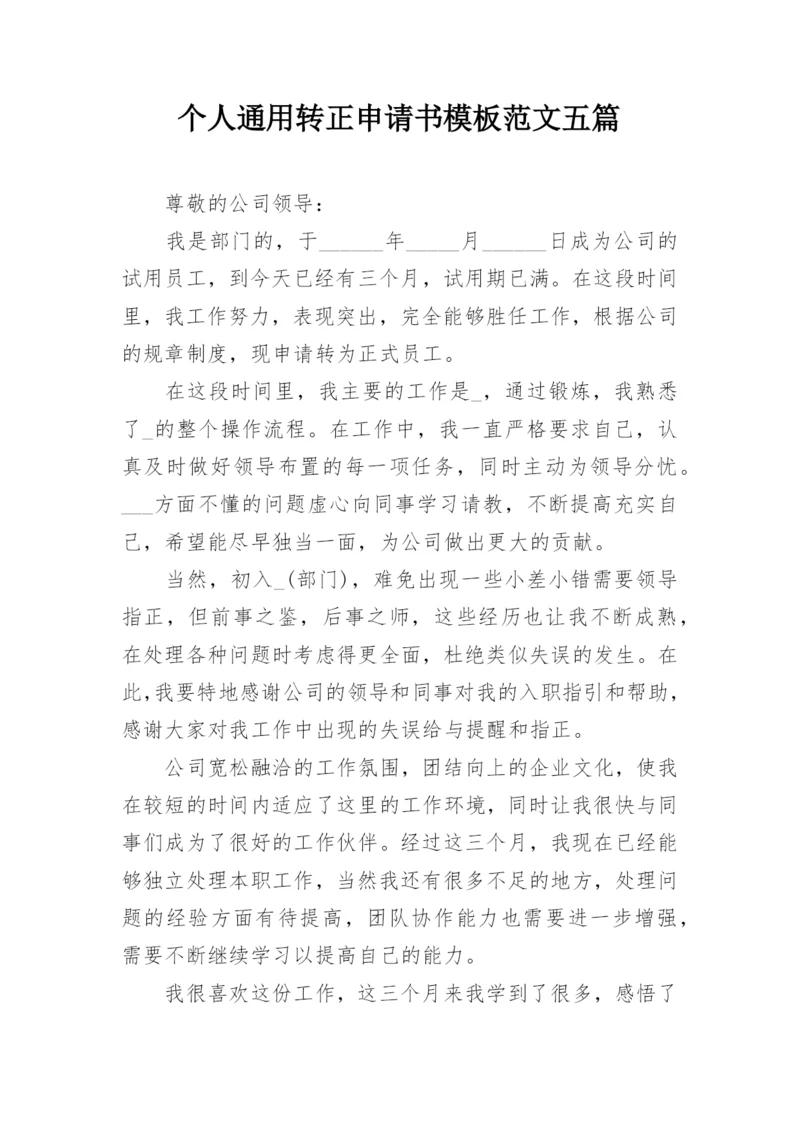 个人通用转正申请书模板范文五篇

尊敬的公司领导：

我是部门的，于______年_____月______日成为公司的试用员工，到今天已经有三个月，试用期已满。在这段时间里，我工作努力，表现突出，完全能够胜任工作，根据公司的规章制度，现申请转为正式员工。

在这段时间里，我主要的工作是_，通过锻炼，我熟悉了_的整个操作流程。在工作中，我一直严格要求自己，认真及时做好领导布置的每一项任务，同时主动为领导分忧。___方面不懂的问题虚心向同事学习请教，不断提高充实自己，希望能尽早独当一面，为公司做出更大的贡献。

当然，初入_(部门)，难免出现一些小差小错需要领导指正，但前事之鉴，后事之师，这些经历也让我不断成熟，在处理各种问题时考虑得更全面，杜绝类似失误的发生。在此，我要特地感谢公司的领导和同事对我的入职指引和帮助，感谢大家对我工作中出现的失误给与提醒和指正。

公司宽松融洽的工作氛围，团结向上的企业文化，使我在较短的时间内适应了这里的工作环境，同时让我很快与同事们成为了很好的工作伙伴。经过这三个月，我现在已经能够独立处理本职工作，当然我还有很多不足的地方，处理问题的经验方面有待提高，团队协作能力也需要进一步增强，需要不断继续学习以提高自己的能力。

我很喜欢这份工作，这三个月来我学到了很多，感悟了